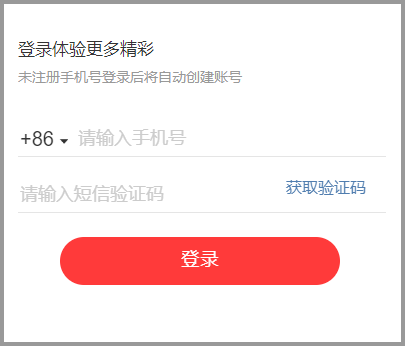 登录体验更多精彩

未注册手机号登录后将自动创建账号

+86 请输入手机号

请输入短信验证码 获取验证码

登录